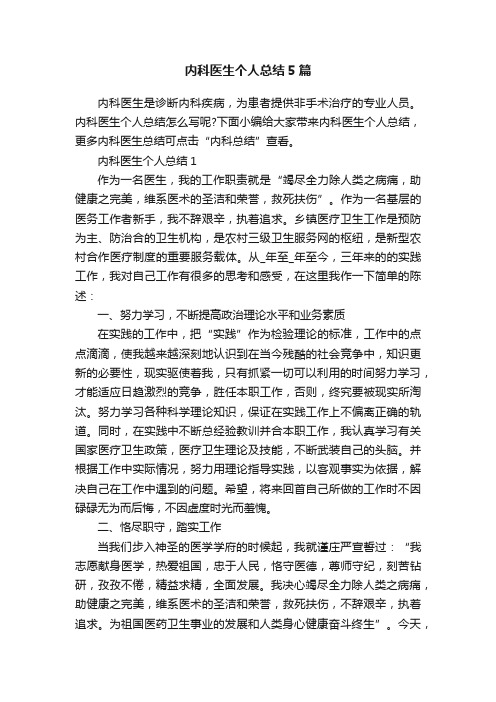 内科医生个人总结5篇

内科医生是诊断内科疾病，为患者提供非手术治疗的专业人员。内科医生个人总结怎么写呢?下面小编给大家带来内科医生个人总结，更多内科医生总结可点击“内科总结”查看。

内科医生个人总结1

作为一名医生，我的工作职责就是“竭尽全力除人类之病痛，助健康之完美，维系医术的圣洁和荣誉，救死扶伤”。作为一名基层的医务工作者新手，我不辞艰辛，执着追求。乡镇医疗卫生工作是预防为主、防治合的卫生机构，是农村三级卫生服务网的枢纽，是新型农村合作医疗制度的重要服务载体。从_年至_年至今，三年来的的实践工作，我对自己工作有很多的思考和感受，在这里我作一下简单的陈述：

一、努力学习，不断提高政治理论水平和业务素质

在实践的工作中，把“实践”作为检验理论的标准，工作中的点点滴滴，使我越来越深刻地认识到在当今残酷的社会竞争中，知识更新的必要性，现实驱使着我，只有抓紧一切可以利用的时间努力学习，才能适应日趋激烈的竞争，胜任本职工作，否则，终究要被现实所淘汰。努力学习各种科学理论知识，保证在实践工作上不偏离正确的轨道。同时，在实践中不断总经验教训并合本职工作，我认真学习有关国家医疗卫生政策，医疗卫生理论及技能，不断武装自己的头脑。并根据工作中实际情况，努力用理论指导实践，以客观事实为依据，解决自己在工作中遇到的问题。希望，将来回首自己所做的工作时不因碌碌无为而后悔，不因虚度时光而羞愧。

二、恪尽职守，踏实工作

当我们步入神圣的医学学府的时候起，我就谨庄严宣誓过：“我志愿献身医学，热爱祖国，忠于人民，恪守医德，尊师守纪，刻苦钻研，孜孜不倦，精益求精，全面发展。我决心竭尽全力除人类之病痛，助健康之完美，维系医术的圣洁和荣誉，救死扶伤，不辞艰辛，执着追求。为祖国医药卫生事业的发展和人类身心健康奋斗终生”。今天，